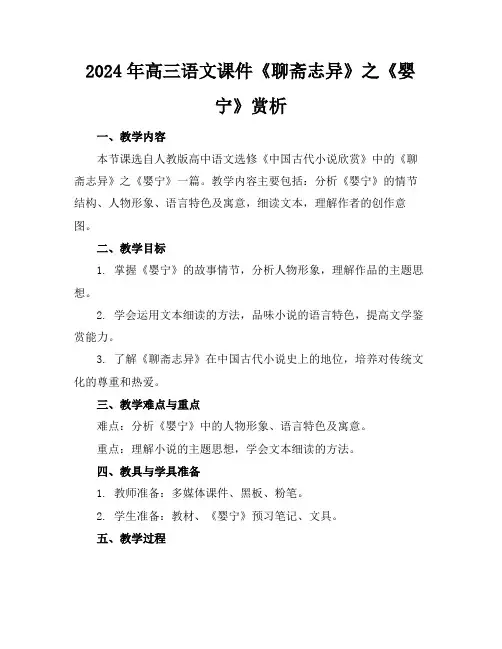 2024年高三语文课件《聊斋志异》之《婴宁》赏析

一、教学内容

本节课选自人教版高中语文选修《中国古代小说欣赏》中的《聊斋志异》之《婴宁》一篇。教学内容主要包括：分析《婴宁》的情节结构、人物形象、语言特色及寓意，细读文本，理解作者的创作意图。

二、教学目标

1. 掌握《婴宁》的故事情节，分析人物形象，理解作品的主题思想。

2. 学会运用文本细读的方法，品味小说的语言特色，提高文学鉴赏能力。

3. 了解《聊斋志异》在中国古代小说史上的地位，培养对传统文化的尊重和热爱。

三、教学难点与重点

难点：分析《婴宁》中的人物形象、语言特色及寓意。

重点：理解小说的主题思想，学会文本细读的方法。

四、教具与学具准备

1. 教师准备：多媒体课件、黑板、粉笔。

2. 学生准备：教材、《婴宁》预习笔记、文具。

五、教学过程